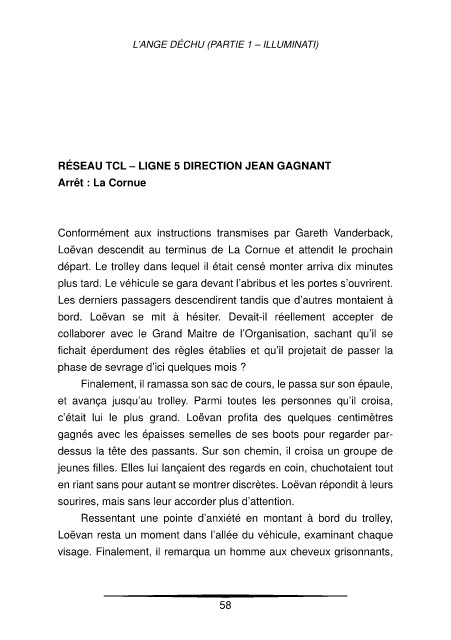 L'ANGE DÉCHU (PARTIE 1 – ILLUMINATI)

RÉSEAU TCL – LIGNE 5 DIRECTION JEAN GAGNANT
Arrêt : La Cornue

Conformément aux instructions transmises par Gareth Vanderback, Loëvan descendit au terminus de La Cornue et attendit le prochain départ. Le trolley dans lequel il était censé monter arriva dix minutes plus tard. Le véhicule se gara devant l'abribus et les portes s'ouvrirent. Les derniers passagers descendirent tandis que d'autres montaient à bord. Loëvan se mit à hésiter. Devait-il réellement accepter de collaborer avec le Grand Maitre de l'Organisation, sachant qu'il se fichait éperdument des règles établies et qu'il projetait de passer la phase de sevrage d'ici quelques mois ?

Finalement, il ramassa son sac de cours, le passa sur son épaule, et avança jusqu'au trolley. Parmi toutes les personnes qu'il croisa, c'était lui le plus grand. Loëvan profita des quelques centimètres gagnés avec les épaisses semelles de ses boots pour regarder par-dessus la tête des passants. Sur son chemin, il croisa un groupe de jeunes filles. Elles lui lançaient des regards en coin, chuchotaient tout en riant sans pour autant se montrer discrètes. Loëvan répondit à leurs sourires, mais sans leur accorder plus d'attention.

Ressentant une pointe d'anxiété en montant à bord du trolley, Loëvan resta un moment dans l'allée du véhicule, examinant chaque visage. Finalement, il remarqua un homme aux cheveux grisonnants,

58